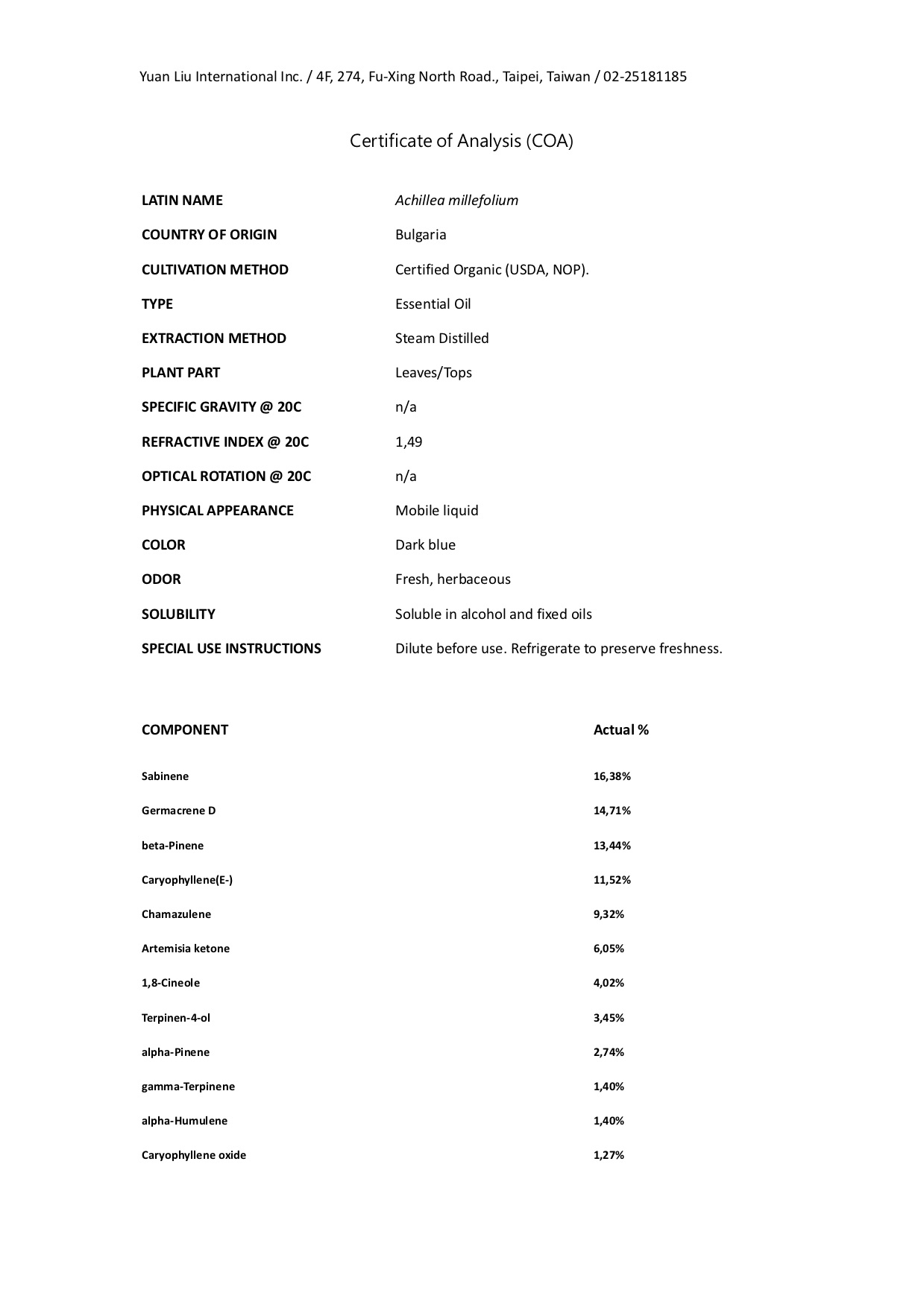 Yuan Liu International Inc. / 4F, 274, Fu-Xing North Road., Taipei, Taiwan / 02-25181185

Certificate of Analysis (COA)

| | |
|---|---|
| LATIN NAME | Achillea millefolium |
| COUNTRY OF ORIGIN | Bulgaria |
| CULTIVATION METHOD | Certified Organic (USDA, NOP). |
| TYPE | Essential Oil |
| EXTRACTION METHOD | Steam Distilled |
| PLANT PART | Leaves/Tops |
| SPECIFIC GRAVITY @ 20C | n/a |
| REFRACTIVE INDEX @ 20C | 1,49 |
| OPTICAL ROTATION @ 20C | n/a |
| PHYSICAL APPEARANCE | Mobile liquid |
| COLOR | Dark blue |
| ODOR | Fresh, herbaceous |
| SOLUBILITY | Soluble in alcohol and fixed oils |
| SPECIAL USE INSTRUCTIONS | Dilute before use. Refrigerate to preserve freshness. |

| COMPONENT | Actual % |
|---|---|
| Sabinene | 16,38% |
| Germacrene D | 14,71% |
| beta-Pinene | 13,44% |
| Caryophyllene(E-) | 11,52% |
| Chamazulene | 9,32% |
| Artemisia ketone | 6,05% |
| 1,8-Cineole | 4,02% |
| Terpinen-4-ol | 3,45% |
| alpha-Pinene | 2,74% |
| gamma-Terpinene | 1,40% |
| alpha-Humulene | 1,40% |
| Caryophyllene oxide | 1,27% |